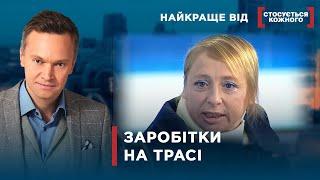 НАЙКРАЩЕ ВІД СТОСУЄТЬСЯ КОЖНОГО

ЗАРОБІТКИ НА ТРАСІ